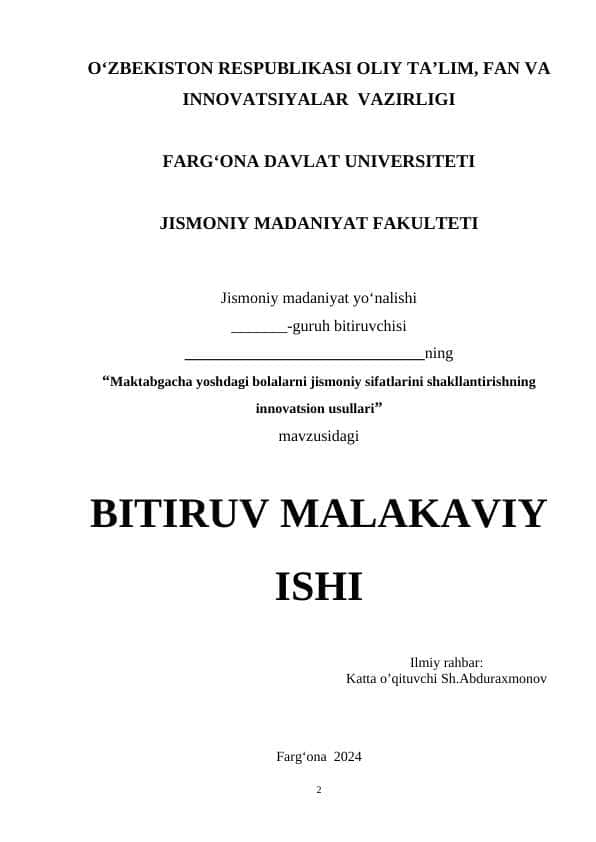 O‘ZBEKISTON RESPUBLIKASI OLIY TA’LIM, FAN VA INNOVATSIYALAR VAZIRLIGI

FARG‘ONA DAVLAT UNIVERSITETI

JISMONIY MADANIYAT FAKULTETI

Jismoniy madaniyat yo‘nalishi
_______-guruh bitiruvchisi
______________________________ning
“Maktabgacha yoshdagi bolalarni jismoniy sifatlarini shakllantirishning innovatsion usullari”
mavzusidagi

BITIRUV MALAKAVIY ISHI

Ilmiy rahbar:
Katta o’qituvchi Sh.Abduraxmonov

Farg‘ona 2024

2